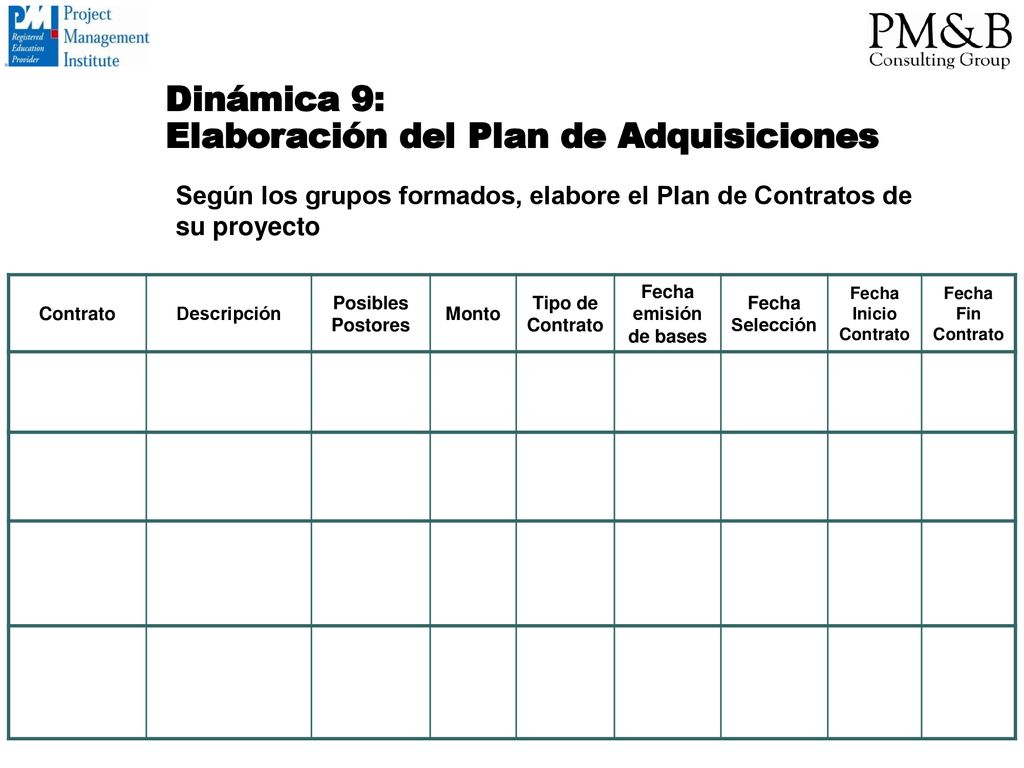 PMI Registered Education Provider Project Management Institute

PM&B Consulting Group

Dinámica 9:
Elaboración del Plan de Adquisiciones

Según los grupos formados, elabore el Plan de Contratos de su proyecto

| Contrato | Descripción | Posibles Postores | Monto | Tipo de Contrato | Fecha emisión de bases | Fecha Selección | Fecha Inicio Contrato | Fecha Fin Contrato |
|---|---|---|---|---|---|---|---|---|
| | | | | | | | | |
| | | | | | | | | |
| | | | | | | | | |
| | | | | | | | | |